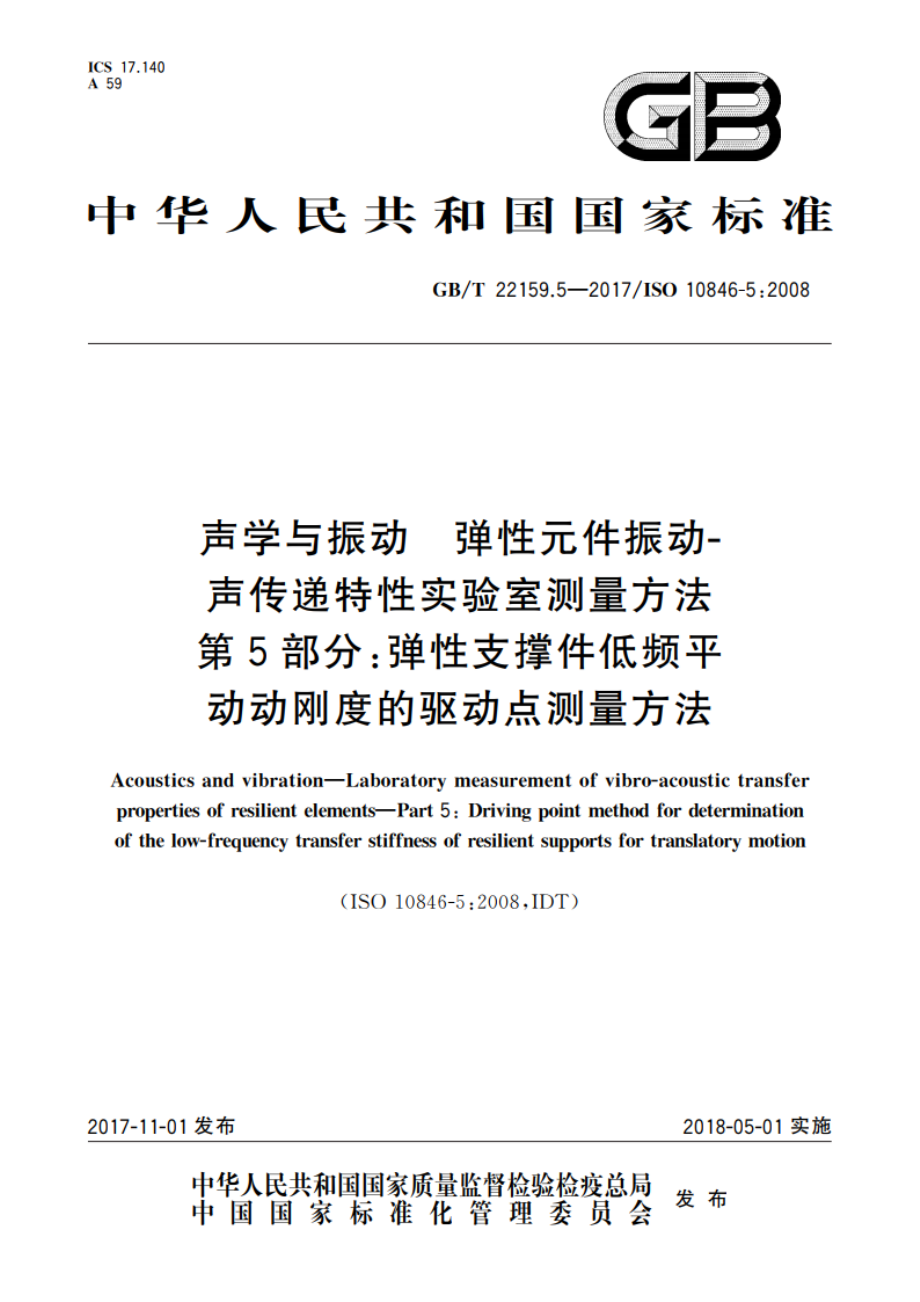 ICS 17.140
A 59

GB

中华人民共和国国家标准

GB/T 22159.5—2017/ISO 10846-5:2008

声学与振动　弹性元件振动-声传递特性实验室测量方法
第5部分:弹性支撑件低频平动动刚度的驱动点测量方法

Acoustics and vibration—Laboratory measurement of vibro-acoustic transfer properties of resilient elements—Part 5: Driving point method for determination of the low-frequency transfer stiffness of resilient supports for translatory motion

(ISO 10846-5:2008,IDT)

2017-11-01 发布

2018-05-01 实施

中华人民共和国国家质量监督检验检疫总局
中国国家标准化管理委员会
发布